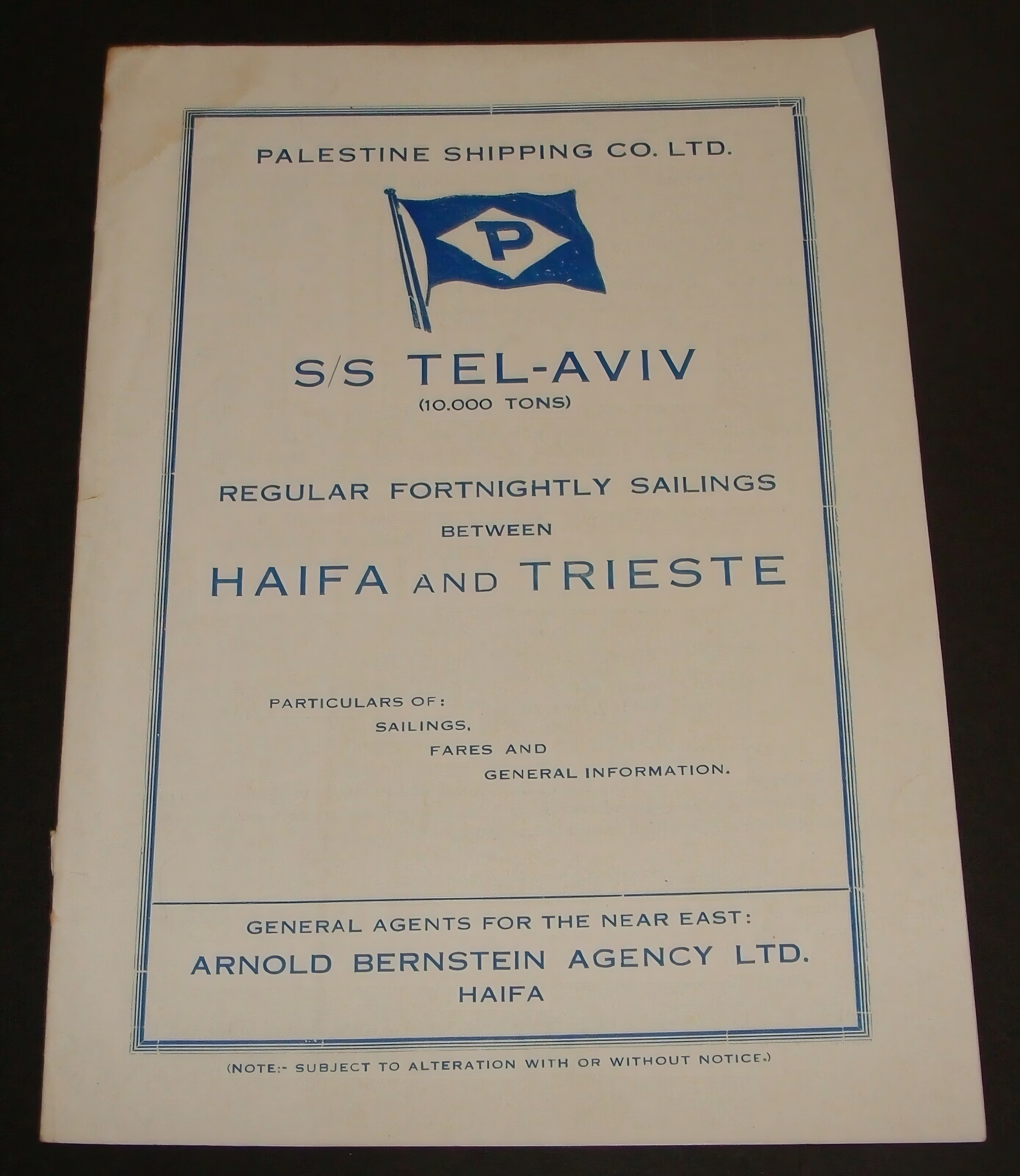 PALESTINE SHIPPING CO. LTD.

P

S/S TEL-AVIV
(10.000 TONS)

REGULAR FORTNIGHTLY SAILINGS
BETWEEN
HAIFA AND TRIESTE

PARTICULARS OF:
SAILINGS,
FARES AND
GENERAL INFORMATION.

GENERAL AGENTS FOR THE NEAR EAST:
ARNOLD BERNSTEIN AGENCY LTD.
HAIFA

(NOTE:- SUBJECT TO ALTERATION WITH OR WITHOUT NOTICE.)